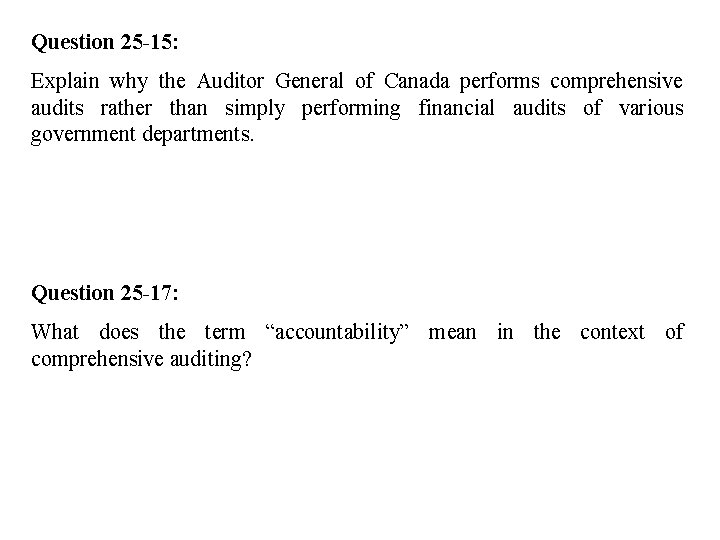 Question 25-15:

Explain why the Auditor General of Canada performs comprehensive audits rather than simply performing financial audits of various government departments.

Question 25-17:

What does the term “accountability” mean in the context of comprehensive auditing?